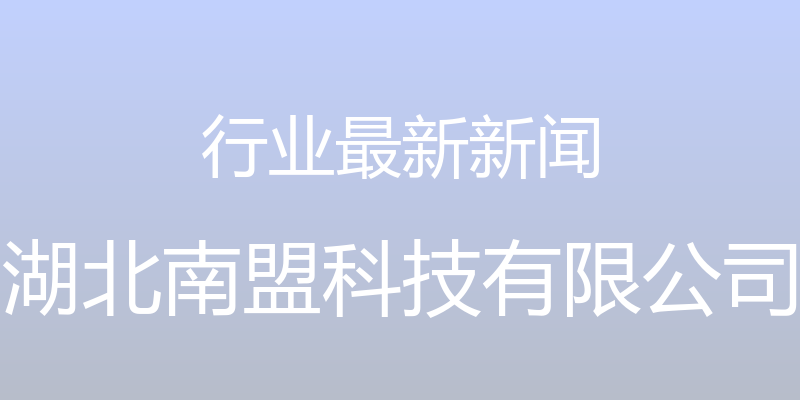 行业最新新闻

湖北南盟科技有限公司